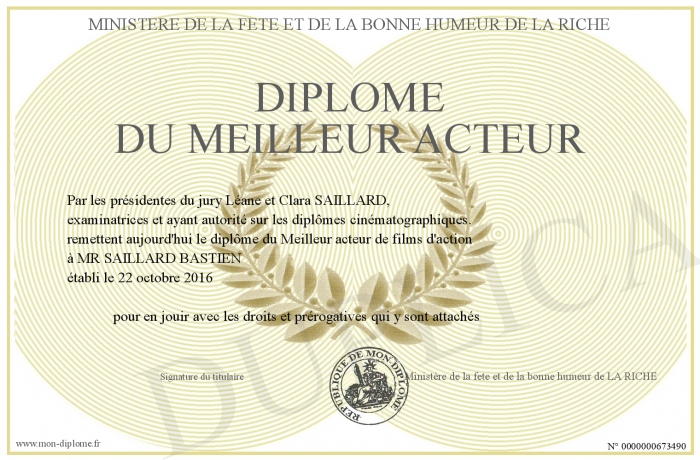 MINISTERE DE LA FETE ET DE LA BONNE HUMEUR DE LA RICHE

DIPLOME
DU MEILLEUR ACTEUR

Par les présidentes du jury Léane et Clara SAILLARD, examinatrices et ayant autorité sur les diplômes cinématographiques. remettent aujourd'hui le diplôme du Meilleur acteur de films d'action à MR SAILLARD BASTIEN établi le 22 octobre 2016

pour en jouir avec les droits et prérogatives qui y sont attachés

Signature du titulaire

REPUBLIQUE DE MON DIPLOME

Ministère de la fete et de la bonne humeur de LA RICHE

DUPLICATA

www.mon-diplome.fr

N° 0000000673490